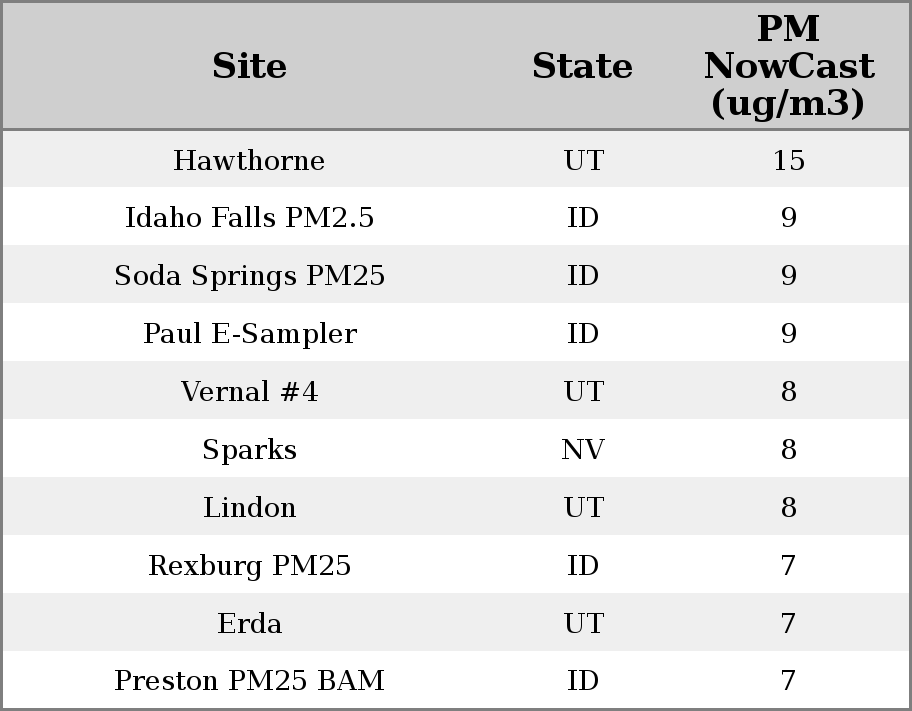 | Site | State | PM NowCast (ug/m3) |
|---|---|---|
| Hawthorne | UT | 15 |
| Idaho Falls PM2.5 | ID | 9 |
| Soda Springs PM25 | ID | 9 |
| Paul E-Sampler | ID | 9 |
| Vernal #4 | UT | 8 |
| Sparks | NV | 8 |
| Lindon | UT | 8 |
| Rexburg PM25 | ID | 7 |
| Erda | UT | 7 |
| Preston PM25 BAM | ID | 7 |